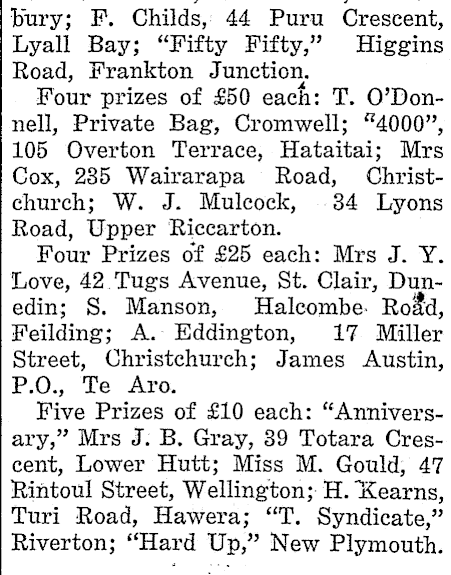 bury; F. Childs, 44 Puru Crescent, Lyall Bay; "Fifty Fifty," Higgins Road, Frankton Junction.

Four prizes of £50 each: T. O'Donnell, Private Bag, Cromwell; "4000", 105 Overton Terrace, Hataitai; Mrs Cox, 235 Wairarapa Road, Christchurch; W. J. Mulcock, 34 Lyons Road, Upper Riccarton.

Four Prizes of £25 each: Mrs J. Y. Love, 42 Tugs Avenue, St. Clair, Dunedin; S. Manson, Halcombe Road, Feilding; A. Eddington, 17 Miller Street, Christchurch; James Austin, P.O., Te Aro.

Five Prizes of £10 each: "Anniversary," Mrs J. B. Gray, 39 Totara Crescent, Lower Hutt; Miss M. Gould, 47 Rintoul Street, Wellington; H. Kearns, Turi Road, Hawera; "T. Syndicate," Riverton; "Hard Up," New Plymouth.